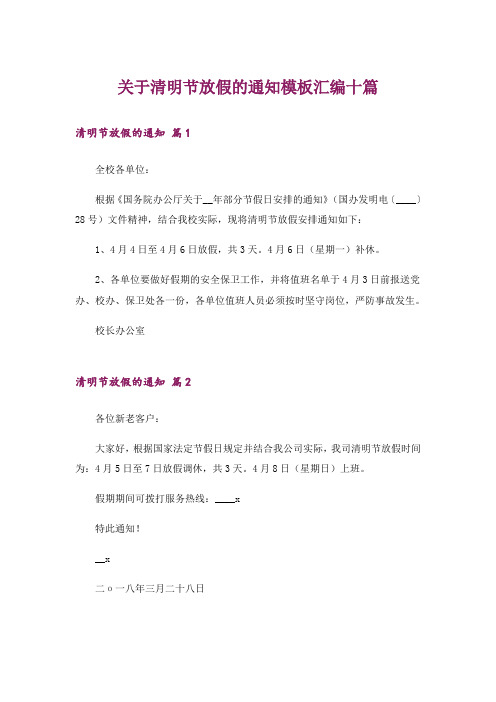 关于清明节放假的通知模板汇编十篇

清明节放假的通知 篇1

全校各单位：

根据《国务院办公厅关于__年部分节假日安排的通知》（国办发明电（____）28号）文件精神，结合我校实际，现将清明节放假安排通知如下：

1、4月4日至4月6日放假，共3天。4月6日（星期一）补休。

2、各单位要做好假期的安全保卫工作，并将值班名单于4月3日前报送党办、校办、保卫处各一份，各单位值班人员必须按时坚守岗位，严防事故发生。

校长办公室

清明节放假的通知 篇2

各位新老客户：

大家好，根据国家法定节假日规定并结合我公司实际，我司清明节放假时间为：4月5日至7日放假调休，共3天。4月8日（星期日）上班。

假期期间可拨打服务热线：____x

特此通知！

__x

二o一八年三月二十八日